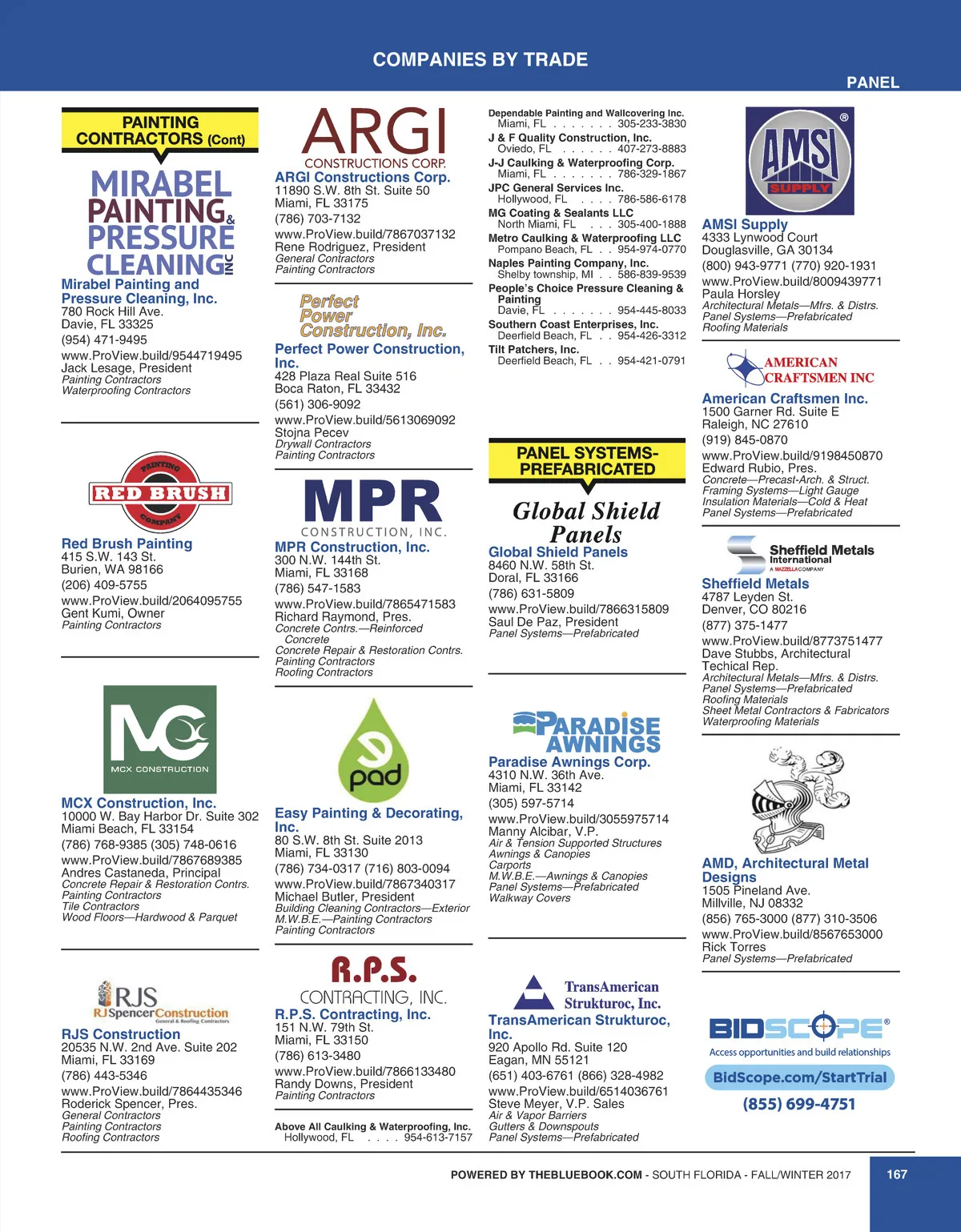 COMPANIES BY TRADE

PANEL

PAINTING CONTRACTORS (Cont)

MIRABEL PAINTING & PRESSURE CLEANING INC

Mirabel Painting and Pressure Cleaning, Inc.
780 Rock Hill Ave.
Davie, FL 33325
(954) 471-9495
www.ProView.build/9544719495
Jack Lesage, President
Painting Contractors
Waterproofing Contractors

PAINTING RED BRUSH COMPANY

Red Brush Painting
415 S.W. 143 St.
Burien, WA 98166
(206) 409-5755
www.ProView.build/2064095755
Gent Kumi, Owner
Painting Contractors

MC MCX CONSTRUCTION

MCX Construction, Inc.
10000 W. Bay Harbor Dr. Suite 302
Miami Beach, FL 33154
(786) 768-9385 (305) 748-0616
www.ProView.build/7867689385
Andres Castaneda, Principal
Concrete Repair & Restoration Contrs.
Painting Contractors
Tile Contractors
Wood Floors—Hardwood & Parquet

RJS RJSpencerConstruction General & Roofing Contractors

RJS Construction
20535 N.W. 2nd Ave. Suite 202
Miami, FL 33169
(786) 443-5346
www.ProView.build/7864435346
Roderick Spencer, Pres.
General Contractors
Painting Contractors
Roofing Contractors

ARGI CONSTRUCTIONS CORP.

ARGI Constructions Corp.
11890 S.W. 8th St. Suite 50
Miami, FL 33175
(786) 703-7132
www.ProView.build/7867037132
Rene Rodriguez, President
General Contractors
Painting Contractors

Perfect Power Construction, Inc.

Perfect Power Construction, Inc.
428 Plaza Real Suite 516
Boca Raton, FL 33432
(561) 306-9092
www.ProView.build/5613069092
Stojna Pecev
Drywall Contractors
Painting Contractors

MPR CONSTRUCTION, INC.

MPR Construction, Inc.
300 N.W. 144th St.
Miami, FL 33168
(786) 547-1583
www.ProView.build/7865471583
Richard Raymond, Pres.
Concrete Contrs.—Reinforced Concrete
Concrete Repair & Restoration Contrs.
Painting Contractors
Roofing Contractors

pad

Easy Painting & Decorating, Inc.
80 S.W. 8th St. Suite 2013
Miami, FL 33130
(786) 734-0317 (716) 803-0094
www.ProView.build/7867340317
Michael Butler, President
Building Cleaning Contractors—Exterior
M.W.B.E.—Painting Contractors
Painting Contractors

R.P.S. CONTRACTING, INC.

R.P.S. Contracting, Inc.
151 N.W. 79th St.
Miami, FL 33150
(786) 613-3480
www.ProView.build/7866133480
Randy Downs, President
Painting Contractors

Above All Caulking & Waterproofing, Inc.
Hollywood, FL . . . . 954-613-7157

Dependable Painting and Wallcovering Inc.
Miami, FL . . . . . . . 305-233-3830
J & F Quality Construction, Inc.
Oviedo, FL . . . . . . 407-273-8883
J-J Caulking & Waterproofing Corp.
Miami, FL . . . . . . . 786-329-1867
JPC General Services Inc.
Hollywood, FL . . . . 786-586-6178
MG Coating & Sealants LLC
North Miami, FL . . . 305-400-1888
Metro Caulking & Waterproofing LLC
Pompano Beach, FL . . 954-974-0770
Naples Painting Company, Inc.
Shelby township, MI . . 586-839-9539
People's Choice Pressure Cleaning & Painting
Davie, FL . . . . . . . 954-445-8033
Southern Coast Enterprises, Inc.
Deerfield Beach, FL . . 954-426-3312
Tilt Patchers, Inc.
Deerfield Beach, FL . . 954-421-0791

PANEL SYSTEMS-PREFABRICATED

Global Shield Panels

Global Shield Panels
8460 N.W. 58th St.
Doral, FL 33166
(786) 631-5809
www.ProView.build/7866315809
Saul De Paz, President
Panel Systems—Prefabricated

PARADISE AWNINGS

Paradise Awnings Corp.
4310 N.W. 36th Ave.
Miami, FL 33142
(305) 597-5714
www.ProView.build/3055975714
Manny Alcibar, V.P.
Air & Tension Supported Structures
Awnings & Canopies
Carports
M.W.B.E.—Awnings & Canopies
Panel Systems—Prefabricated
Walkway Covers

TransAmerican Strukturoc, Inc.

TransAmerican Strukturoc, Inc.
920 Apollo Rd. Suite 120
Eagan, MN 55121
(651) 403-6761 (866) 328-4982
www.ProView.build/6514036761
Steve Meyer, V.P. Sales
Air & Vapor Barriers
Gutters & Downspouts
Panel Systems—Prefabricated

AMSI SUPPLY ®

AMSI Supply
4333 Lynwood Court
Douglasville, GA 30134
(800) 943-9771 (770) 920-1931
www.ProView.build/8009439771
Paula Horsley
Architectural Metals—Mfrs. & Distrs.
Panel Systems—Prefabricated
Roofing Materials

AMERICAN CRAFTSMEN INC

American Craftsmen Inc.
1500 Garner Rd. Suite E
Raleigh, NC 27610
(919) 845-0870
www.ProView.build/9198450870
Edward Rubio, Pres.
Concrete—Precast-Arch. & Struct.
Framing Systems—Light Gauge
Insulation Materials—Cold & Heat
Panel Systems—Prefabricated

Sheffield Metals International A MAZZELLA COMPANY

Sheffield Metals
4787 Leyden St.
Denver, CO 80216
(877) 375-1477
www.ProView.build/8773751477
Dave Stubbs, Architectural Techical Rep.
Architectural Metals—Mfrs. & Distrs.
Panel Systems—Prefabricated
Roofing Materials
Sheet Metal Contractors & Fabricators
Waterproofing Materials

AMD, Architectural Metal Designs
1505 Pineland Ave.
Millville, NJ 08332
(856) 765-3000 (877) 310-3506
www.ProView.build/8567653000
Rick Torres
Panel Systems—Prefabricated

BIDSCOPE®
Access opportunities and build relationships
BidScope.com/StartTrial
(855) 699-4751

POWERED BY THEBLUEBOOK.COM - SOUTH FLORIDA - FALL/WINTER 2017 167